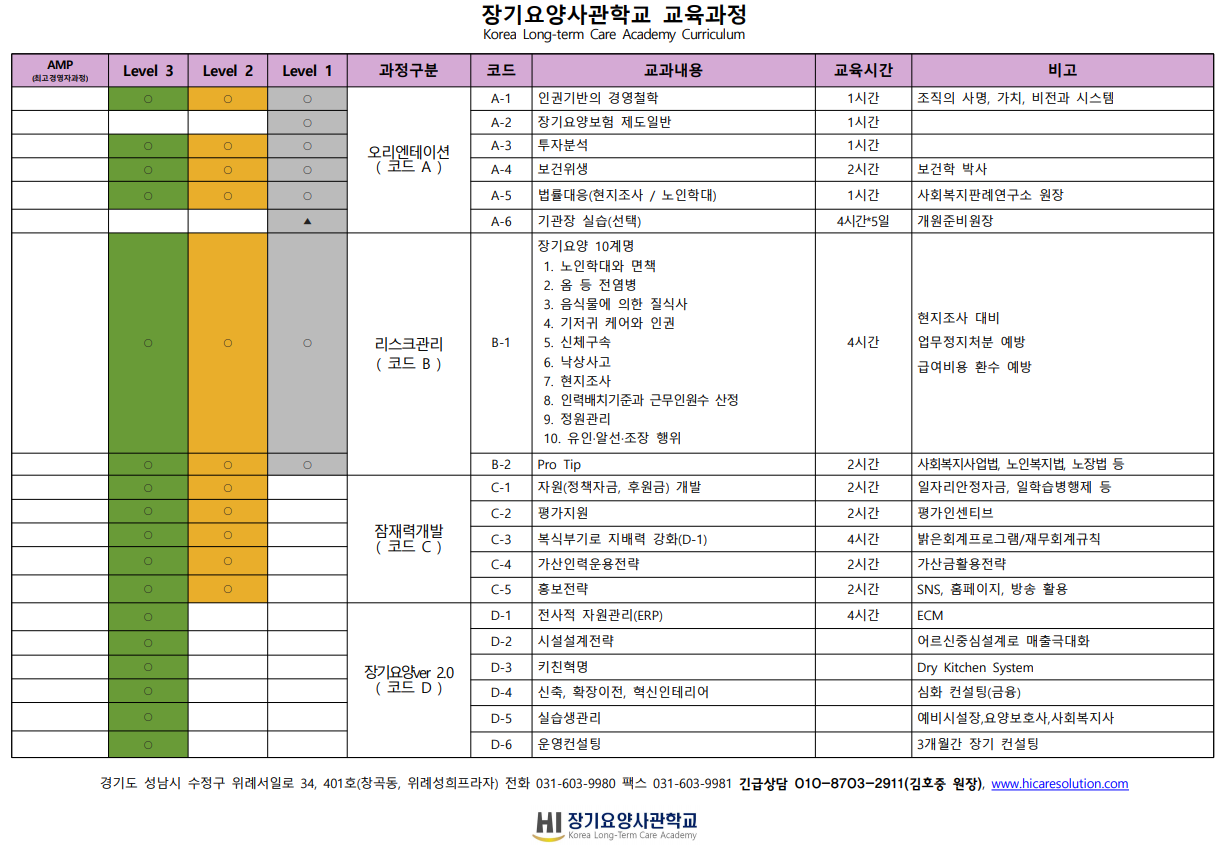 장기요양사관학교 교육과정
Korea Long-term Care Academy Curriculum

| AMP (최고경영자과정) | Level 3 | Level 2 | Level 1 | 과정구분 | 코드 | 교과내용 | 교육시간 | 비고 |
|---|---|---|---|---|---|---|---|---|
| | ○ | ○ | ○ | 오리엔테이션 ( 코드 A ) | A-1 | 인권기반의 경영철학 | 1시간 | 조직의 사명, 가치, 비전과 시스템 |
| | | | ○ | | A-2 | 장기요양보험 제도일반 | 1시간 | |
| | ○ | ○ | ○ | | A-3 | 투자분석 | 1시간 | |
| | ○ | ○ | ○ | | A-4 | 보건위생 | 2시간 | 보건학 박사 |
| | ○ | ○ | ○ | | A-5 | 법률대응(현지조사 / 노인학대) | 1시간 | 사회복지판례연구소 원장 |
| | | | ▲ | | A-6 | 기관장 실습(선택) | 4시간*5일 | 개원준비원장 |
| | ○ | ○ | ○ | 리스크관리 ( 코드 B ) | B-1 | 장기요양 10계명 1. 노인학대와 면책 2. 옴 등 전염병 3. 음식물에 의한 질식사 4. 기저귀 케어와 인권 5. 신체구속 6. 낙상사고 7. 현지조사 8. 인력배치기준과 근무인원수 산정 9. 정원관리 10. 유인·알선·조장 행위 | 4시간 | 현지조사 대비 업무정지처분 예방 급여비용 환수 예방 |
| | ○ | ○ | ○ | | B-2 | Pro Tip | 2시간 | 사회복지사업법, 노인복지법, 노장법 등 |
| | ○ | ○ | | 잠재력개발 ( 코드 C ) | C-1 | 자원(정책자금, 후원금) 개발 | 2시간 | 일자리안정자금, 일학습병행제 등 |
| | ○ | ○ | | | C-2 | 평가지원 | 2시간 | 평가인센티브 |
| | ○ | ○ | | | C-3 | 복식부기로 지배력 강화(D-1) | 4시간 | 밝은회계프로그램/재무회계규칙 |
| | ○ | ○ | | | C-4 | 가산인력운용전략 | 2시간 | 가산금활용전략 |
| | ○ | ○ | | | C-5 | 홍보전략 | 2시간 | SNS, 홈페이지, 방송 활용 |
| | ○ | | | 장기요양ver 2.0 ( 코드 D ) | D-1 | 전사적 자원관리(ERP) | 4시간 | ECM |
| | ○ | | | | D-2 | 시설설계전략 | | 어르신중심설계로 매출극대화 |
| | ○ | | | | D-3 | 키친혁명 | | Dry Kitchen System |
| | ○ | | | | D-4 | 신축, 확장이전, 혁신인테리어 | | 심화 컨설팅(금융) |
| | ○ | | | | D-5 | 실습생관리 | | 예비시설장,요양보호사,사회복지사 |
| | ○ | | | | D-6 | 운영컨설팅 | | 3개월간 장기 컨설팅 |

경기도 성남시 수정구 위례서일로 34, 401호(창곡동, 위례성희프라자) 전화 031-603-9980 팩스 031-603-9981 긴급상담 010-8703-2911(김호중 원장), www.hicaresolution.com

HI 장기요양사관학교
Korea Long-Term Care Academy